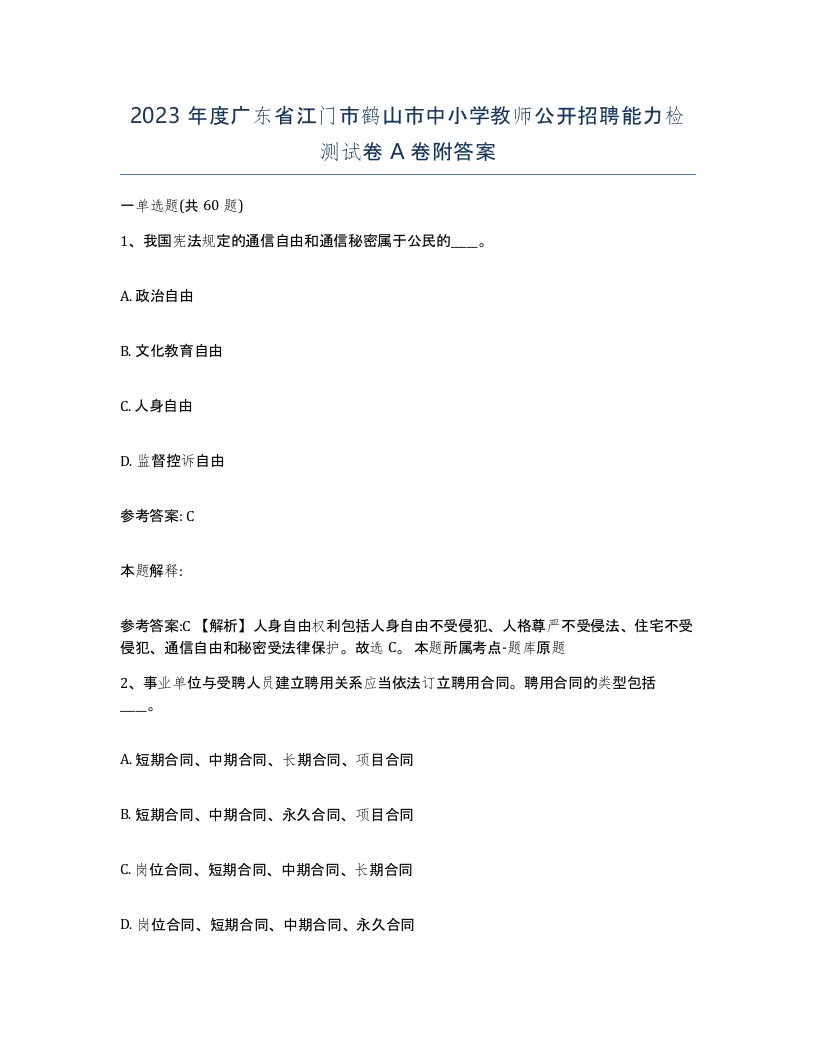 2023 年度广东省江门市鹤山市中小学教师公开招聘能力检测试卷 A 卷附答案

一单选题(共 60 题)

1、我国宪法规定的通信自由和通信秘密属于公民的____。

A. 政治自由

B. 文化教育自由

C. 人身自由

D. 监督控诉自由

参考答案: C

本题解释:

参考答案:C 【解析】人身自由权利包括人身自由不受侵犯、人格尊严不受侵法、住宅不受侵犯、通信自由和秘密受法律保护。故选 C。 本题所属考点-题库原题

2、事业单位与受聘人员建立聘用关系应当依法订立聘用合同。聘用合同的类型包括____。

A. 短期合同、中期合同、长期合同、项目合同

B. 短期合同、中期合同、永久合同、项目合同

C. 岗位合同、短期合同、中期合同、长期合同

D. 岗位合同、短期合同、中期合同、永久合同